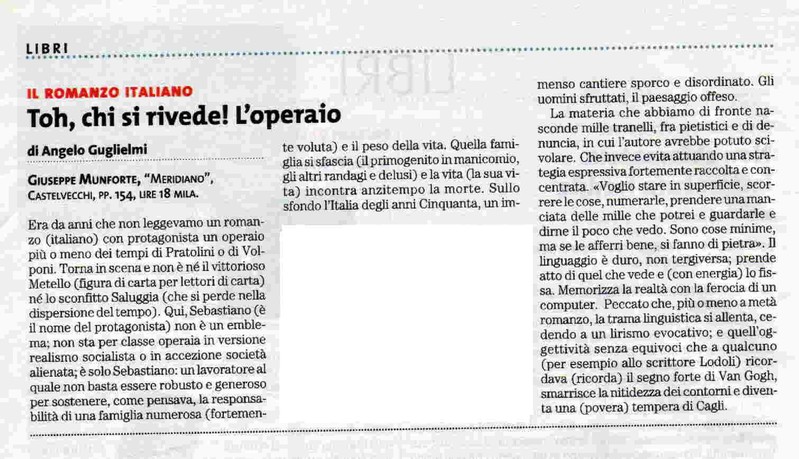 LIBRI

IL ROMANZO ITALIANO

Toh, chi si rivede! L'operaio

di Angelo Guglielmi

GIUSEPPE MUNFORTE, "MERIDIANO", CASTELVECCHI, PP. 154, LIRE 18 MILA.

Era da anni che non leggevamo un romanzo (italiano) con protagonista un operaio più o meno dei tempi di Pratolini o di Volponi. Torna in scena e non è né il vittorioso Metello (figura di carta per lettori di carta) né lo sconfitto Saluggia (che si perde nella dispersione del tempo). Qui, Sebastiano (è il nome del protagonista) non è un emblema; non sta per classe operaia in versione realismo socialista o in accezione società alienata; è solo Sebastiano: un lavoratore al quale non basta essere robusto e generoso per sostenere, come pensava, la responsabilità di una famiglia numerosa (fortemente voluta) e il peso della vita. Quella famiglia si sfascia (il primogenito in manicomio, gli altri randagi e delusi) e la vita (la sua vita) incontra anzitempo la morte. Sullo sfondo l'Italia degli anni Cinquanta, un immenso cantiere sporco e disordinato. Gli uomini sfruttati, il paesaggio offeso.

La materia che abbiamo di fronte nasconde mille tranelli, fra pietistici e di denuncia, in cui l'autore avrebbe potuto scivolare. Che invece evita attuando una strategia espressiva fortemente raccolta e concentrata. «Voglio stare in superficie, scorrere le cose, numerarle, prendere una manciata delle mille che potrei e guardarle e dirne il poco che vedo. Sono cose minime, ma se le afferri bene, si fanno di pietra». Il linguaggio è duro, non tergiversa; prende atto di quel che vede e (con energia) lo fissa. Memorizza la realtà con la ferocia di un computer. Peccato che, più o meno a metà romanzo, la trama linguistica si allenta, cedendo a un lirismo evocativo; e quell'oggettività senza equivoci che a qualcuno (per esempio allo scrittore Lodoli) ricordava (ricorda) il segno forte di Van Gogh, smarrisce la nitidezza dei contorni e diventa una (povera) tempera di Cagli.